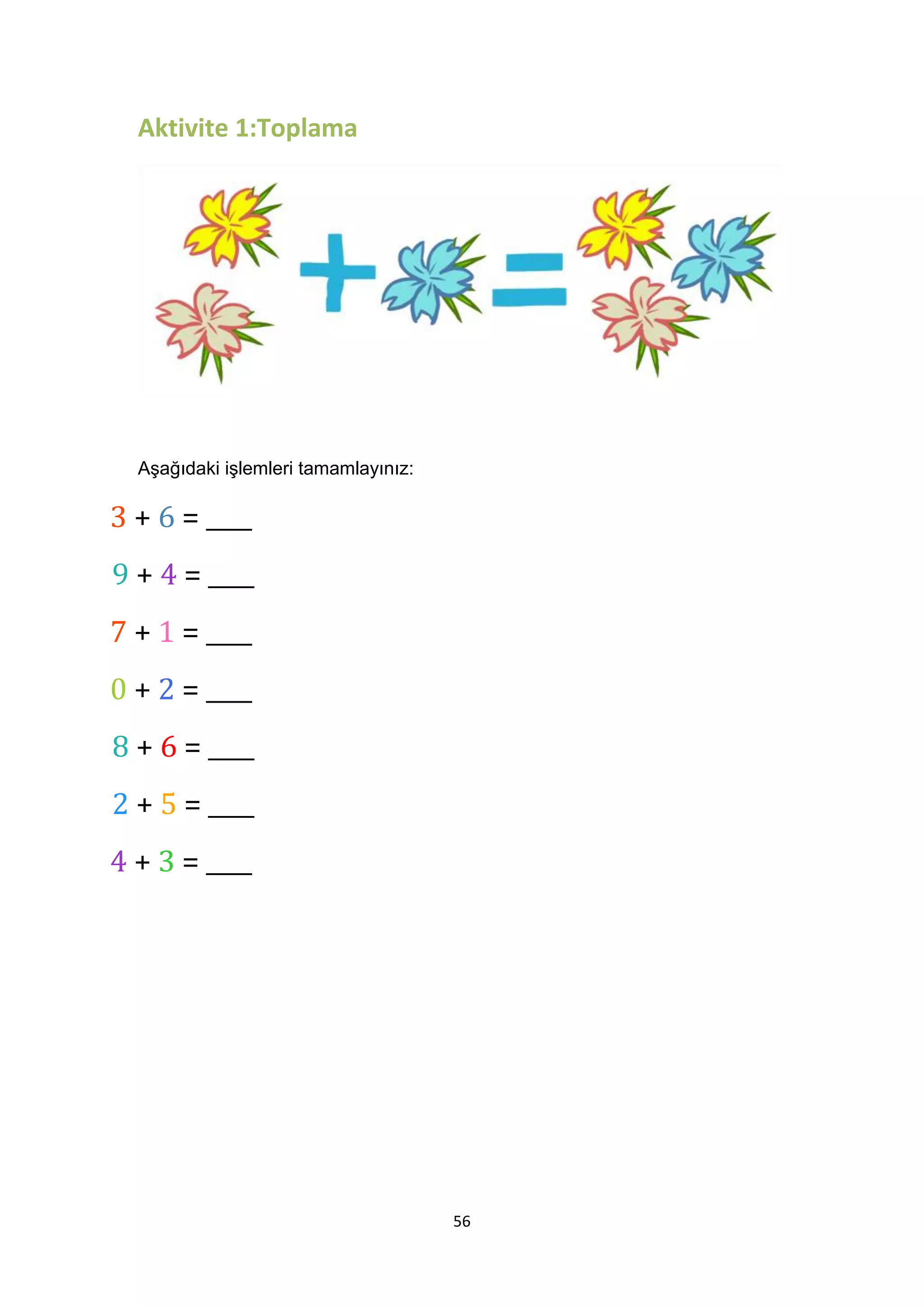 Aktivite 1:Toplama

Aşağıdaki işlemleri tamamlayınız:

$3 + 6 =$ ____

$9 + 4 =$ ____

$7 + 1 =$ ____

$0 + 2 =$ ____

$8 + 6 =$ ____

$2 + 5 =$ ____

$4 + 3 =$ ____

56